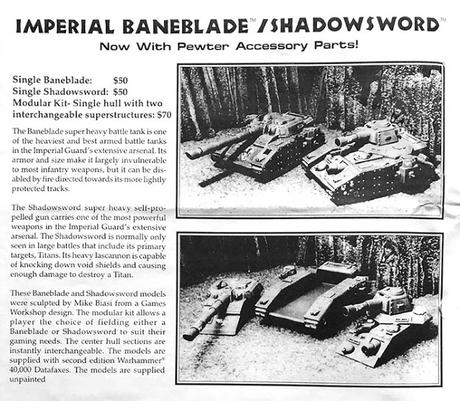 IMPERIAL BANEBLADE™/SHADOWSWORD™
Now With Pewter Accessory Parts!

Single Baneblade: $50
Single Shadowsword: $50
Modular Kit- Single hull with two interchangeable superstructures: $70

The Baneblade super heavy battle tank is one of the heaviest and best armed battle tanks in the Imperial Guard's extensive arsenal. Its armor and size make it largely invulnerable to most infantry weapons, but it can be disabled by fire directed towards its more lightly protected tracks.

The Shadowsword super heavy self-propelled gun carries one of the most powerful weapons in the Imperial Guard's extensive arsenal. The Shadowsword is normally only seen in large battles that include its primary targets, Titans. Its heavy lascannon is capable of knocking down void shields and causing enough damage to destroy a Titan.

These Baneblade and Shadowsword models were sculpted by Mike Biasi from a Games Workshop design. The modular kit allows a player the choice of fielding either a Baneblade or Shadowsword to suit their gaming needs. The center hull sections are instantly interchangeable. The models are supplied with second edition Warhammer® 40,000 Datafaxes. The models are supplied unpainted